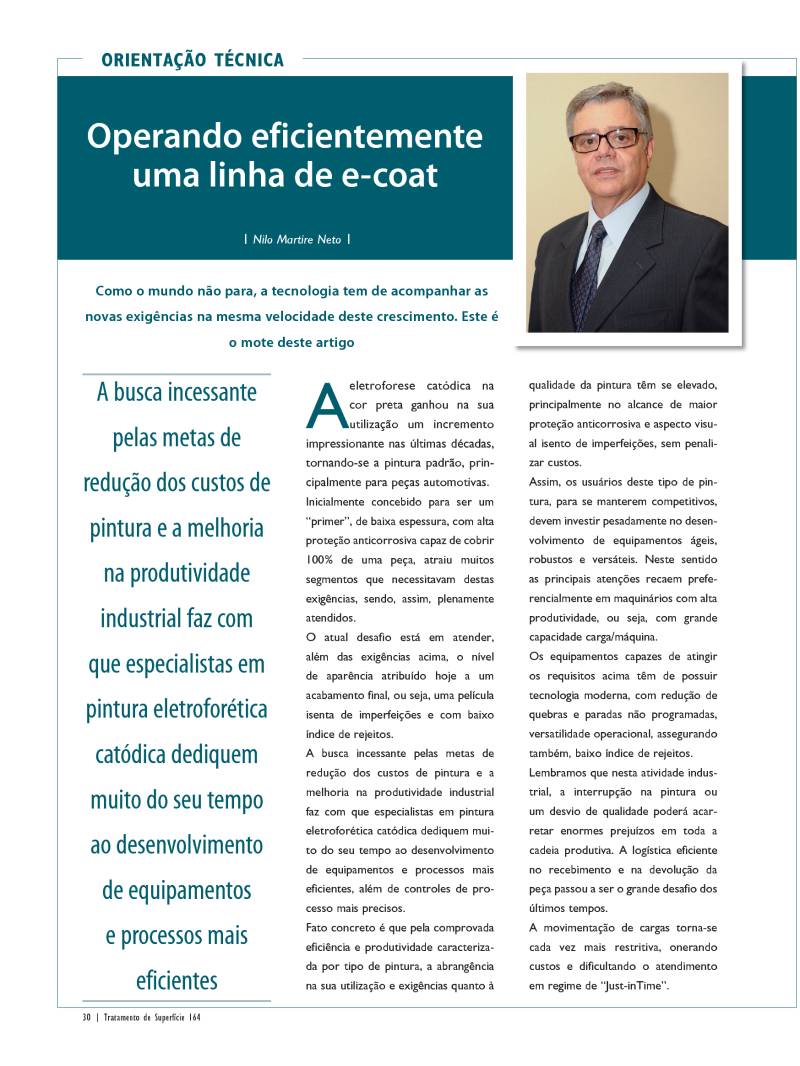 ORIENTAÇÃO TÉCNICA

Operando eficientemente uma linha de e-coat

| Nilo Martire Neto |

Como o mundo não para, a tecnologia tem de acompanhar as novas exigências na mesma velocidade deste crescimento. Este é o mote deste artigo

A busca incessante pelas metas de redução dos custos de pintura e a melhoria na produtividade industrial faz com que especialistas em pintura eletroforética catódica dediquem muito do seu tempo ao desenvolvimento de equipamentos e processos mais eficientes

A eletroforese catódica na cor preta ganhou na sua utilização um incremento impressionante nas últimas décadas, tornando-se a pintura padrão, principalmente para peças automotivas.

Inicialmente concebido para ser um "primer", de baixa espessura, com alta proteção anticorrosiva capaz de cobrir 100% de uma peça, atraiu muitos segmentos que necessitavam destas exigências, sendo, assim, plenamente atendidos.

O atual desafio está em atender, além das exigências acima, o nível de aparência atribuído hoje a um acabamento final, ou seja, uma película isenta de imperfeições e com baixo índice de rejeitos.

A busca incessante pelas metas de redução dos custos de pintura e a melhoria na produtividade industrial faz com que especialistas em pintura eletroforética catódica dediquem muito do seu tempo ao desenvolvimento de equipamentos e processos mais eficientes, além de controles de processo mais precisos.

Fato concreto é que pela comprovada eficiência e produtividade caracterizada por tipo de pintura, a abrangência na sua utilização e exigências quanto à qualidade da pintura têm se elevado, principalmente no alcance de maior proteção anticorrosiva e aspecto visual isento de imperfeições, sem penalizar custos.

Assim, os usuários deste tipo de pintura, para se manterem competitivos, devem investir pesadamente no desenvolvimento de equipamentos ágeis, robustos e versáteis. Neste sentido as principais atenções recaem preferencialmente em maquinários com alta produtividade, ou seja, com grande capacidade carga/máquina.

Os equipamentos capazes de atingir os requisitos acima têm de possuir tecnologia moderna, com redução de quebras e paradas não programadas, versatilidade operacional, assegurando também, baixo índice de rejeitos.

Lembramos que nesta atividade industrial, a interrupção na pintura ou um desvio de qualidade poderá acarretar enormes prejuízos em toda a cadeia produtiva. A logística eficiente no recebimento e na devolução da peça passou a ser o grande desafio dos últimos tempos.

A movimentação de cargas torna-se cada vez mais restritiva, onerando custos e dificultando o atendimento em regime de "Just-inTime".

30 | Tratamento de Superfície 164